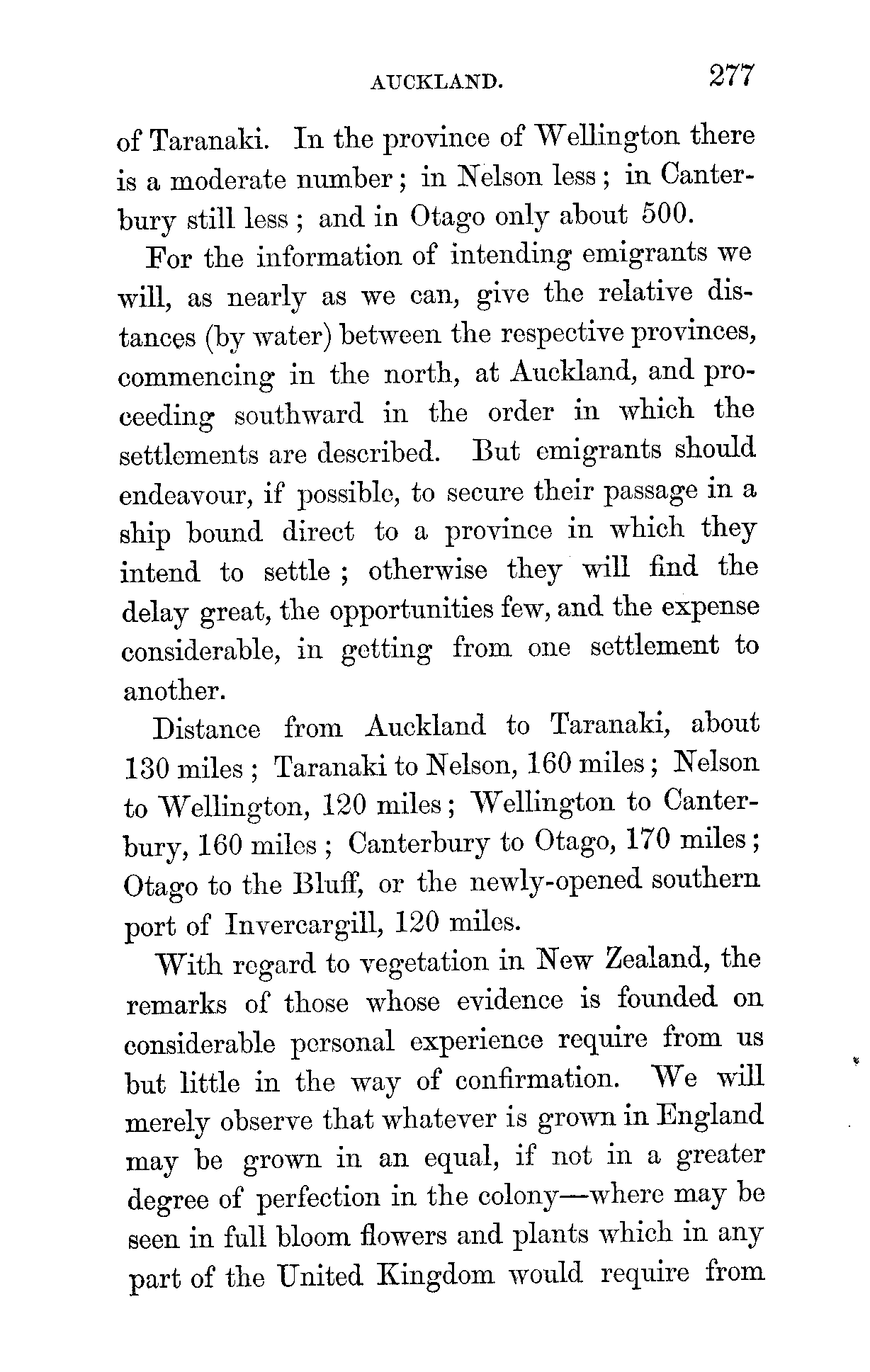 AUCKLAND. 277

of Taranaki. In the province of Wellington there is a moderate number; in Nelson less; in Canterbury still less; and in Otago only about 500.

For the information of intending emigrants we will, as nearly as we can, give the relative distances (by water) between the respective provinces, commencing in the north, at Auckland, and proceeding southward in the order in which the settlements are described. But emigrants should endeavour, if possible, to secure their passage in a ship bound direct to a province in which they intend to settle; otherwise they will find the delay great, the opportunities few, and the expense considerable, in getting from one settlement to another.

Distance from Auckland to Taranaki, about 130 miles; Taranaki to Nelson, 160 miles; Nelson to Wellington, 120 miles; Wellington to Canterbury, 160 miles; Canterbury to Otago, 170 miles; Otago to the Bluff, or the newly-opened southern port of Invercargill, 120 miles.

With regard to vegetation in New Zealand, the remarks of those whose evidence is founded on considerable personal experience require from us but little in the way of confirmation. We will merely observe that whatever is grown in England may be grown in an equal, if not in a greater degree of perfection in the colony—where may be seen in full bloom flowers and plants which in any part of the United Kingdom would require from